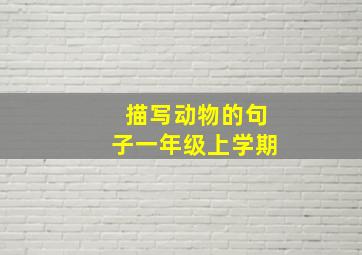 描写动物的句子一年级上学期